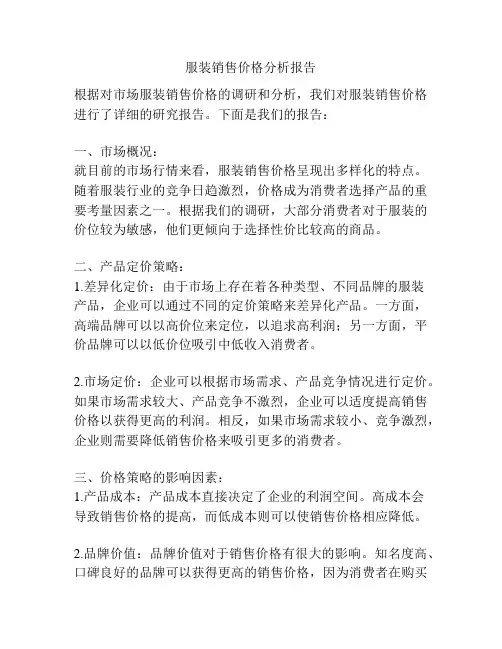 服装销售价格分析报告

根据对市场服装销售价格的调研和分析，我们对服装销售价格进行了详细的研究报告。下面是我们的报告：

一、市场概况：
就目前的市场行情来看，服装销售价格呈现出多样化的特点。随着服装行业的竞争日趋激烈，价格成为消费者选择产品的重要考量因素之一。根据我们的调研，大部分消费者对于服装的价位较为敏感，他们更倾向于选择性价比较高的商品。

二、产品定价策略：
1.差异化定价：由于市场上存在着各种类型、不同品牌的服装产品，企业可以通过不同的定价策略来差异化产品。一方面，高端品牌可以以高价位来定位，以追求高利润；另一方面，平价品牌可以以低价位吸引中低收入消费者。

2.市场定价：企业可以根据市场需求、产品竞争情况进行定价。如果市场需求较大、产品竞争不激烈，企业可以适度提高销售价格以获得更高的利润。相反，如果市场需求较小、竞争激烈，企业则需要降低销售价格来吸引更多的消费者。

三、价格策略的影响因素：
1.产品成本：产品成本直接决定了企业的利润空间。高成本会导致销售价格的提高，而低成本则可以使销售价格相应降低。

2.品牌价值：品牌价值对于销售价格有很大的影响。知名度高、口碑良好的品牌可以获得更高的销售价格，因为消费者在购买